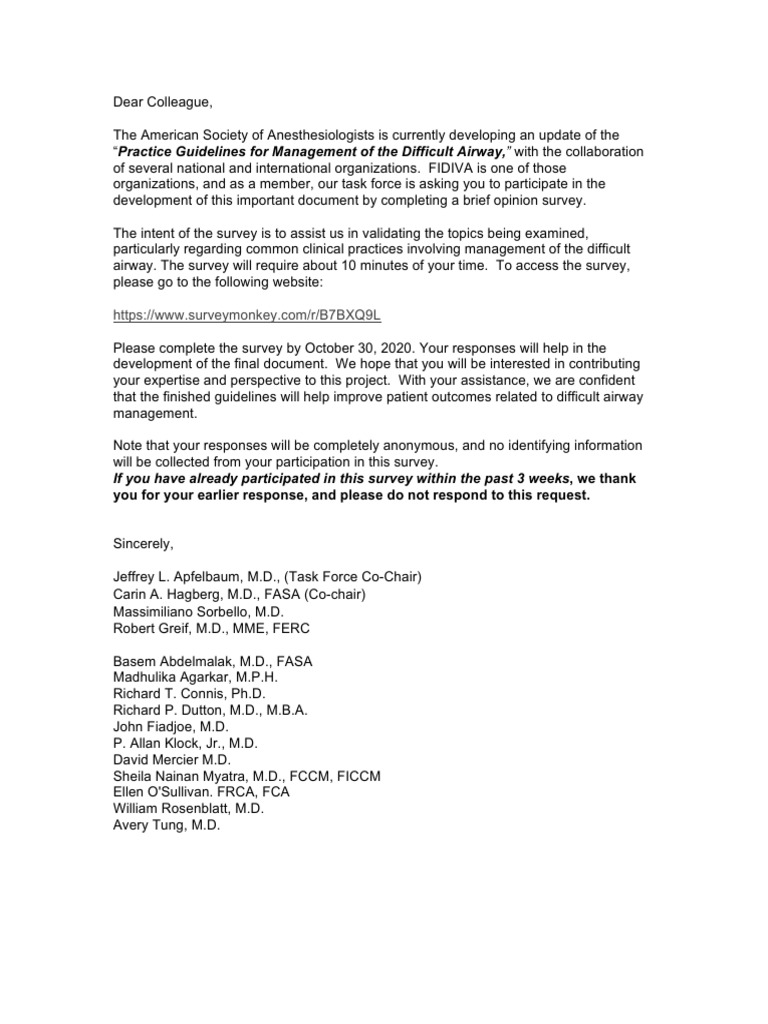 Dear Colleague,

The American Society of Anesthesiologists is currently developing an update of the "Practice Guidelines for Management of the Difficult Airway," with the collaboration of several national and international organizations. FIDIVA is one of those organizations, and as a member, our task force is asking you to participate in the development of this important document by completing a brief opinion survey.

The intent of the survey is to assist us in validating the topics being examined, particularly regarding common clinical practices involving management of the difficult airway. The survey will require about 10 minutes of your time. To access the survey, please go to the following website:

https://www.surveymonkey.com/r/B7BXQ9L

Please complete the survey by October 30, 2020. Your responses will help in the development of the final document. We hope that you will be interested in contributing your expertise and perspective to this project. With your assistance, we are confident that the finished guidelines will help improve patient outcomes related to difficult airway management.

Note that your responses will be completely anonymous, and no identifying information will be collected from your participation in this survey.
If you have already participated in this survey within the past 3 weeks, we thank you for your earlier response, and please do not respond to this request.

Sincerely,

Jeffrey L. Apfelbaum, M.D., (Task Force Co-Chair)
Carin A. Hagberg, M.D., FASA (Co-chair)
Massimiliano Sorbello, M.D.
Robert Greif, M.D., MME, FERC

Basem Abdelmalak, M.D., FASA
Madhulika Agarkar, M.P.H.
Richard T. Connis, Ph.D.
Richard P. Dutton, M.D., M.B.A.
John Fiadjoe, M.D.
P. Allan Klock, Jr., M.D.
David Mercier M.D.
Sheila Nainan Myatra, M.D., FCCM, FICCM
Ellen O'Sullivan. FRCA, FCA
William Rosenblatt, M.D.
Avery Tung, M.D.